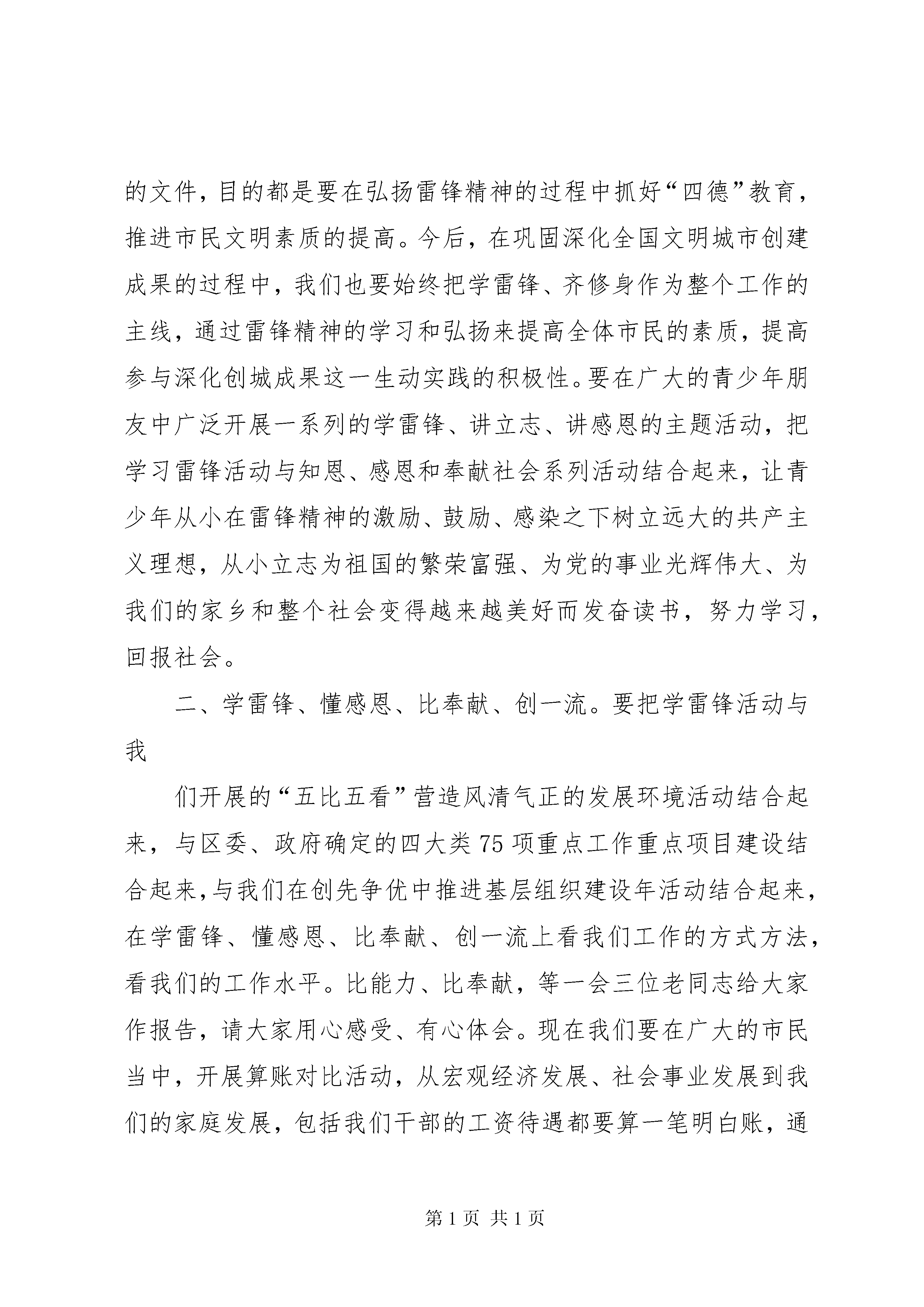 的文件，目的都是要在弘扬雷锋精神的过程中抓好“四德”教育，推进市民文明素质的提高。今后，在巩固深化全国文明城市创建成果的过程中，我们也要始终把学雷锋、齐修身作为整个工作的主线，通过雷锋精神的学习和弘扬来提高全体市民的素质，提高参与深化创城成果这一生动实践的积极性。要在广大的青少年朋友中广泛开展一系列的学雷锋、讲立志、讲感恩的主题活动，把学习雷锋活动与知恩、感恩和奉献社会系列活动结合起来，让青少年从小在雷锋精神的激励、鼓励、感染之下树立远大的共产主义理想，从小立志为祖国的繁荣富强、为党的事业光辉伟大、为我们的家乡和整个社会变得越来越美好而发奋读书，努力学习，回报社会。

二、学雷锋、懂感恩、比奉献、创一流。要把学雷锋活动与我

们开展的“五比五看”营造风清气正的发展环境活动结合起来，与区委、政府确定的四大类75项重点工作重点项目建设结合起来，与我们在创先争优中推进基层组织建设年活动结合起来，在学雷锋、懂感恩、比奉献、创一流上看我们工作的方式方法，看我们的工作水平。比能力、比奉献，等一会三位老同志给大家作报告，请大家用心感受、有心体会。现在我们要在广大的市民当中，开展算账对比活动，从宏观经济发展、社会事业发展到我们的家庭发展，包括我们干部的工资待遇都要算一笔明白账，通

第1页 共1页